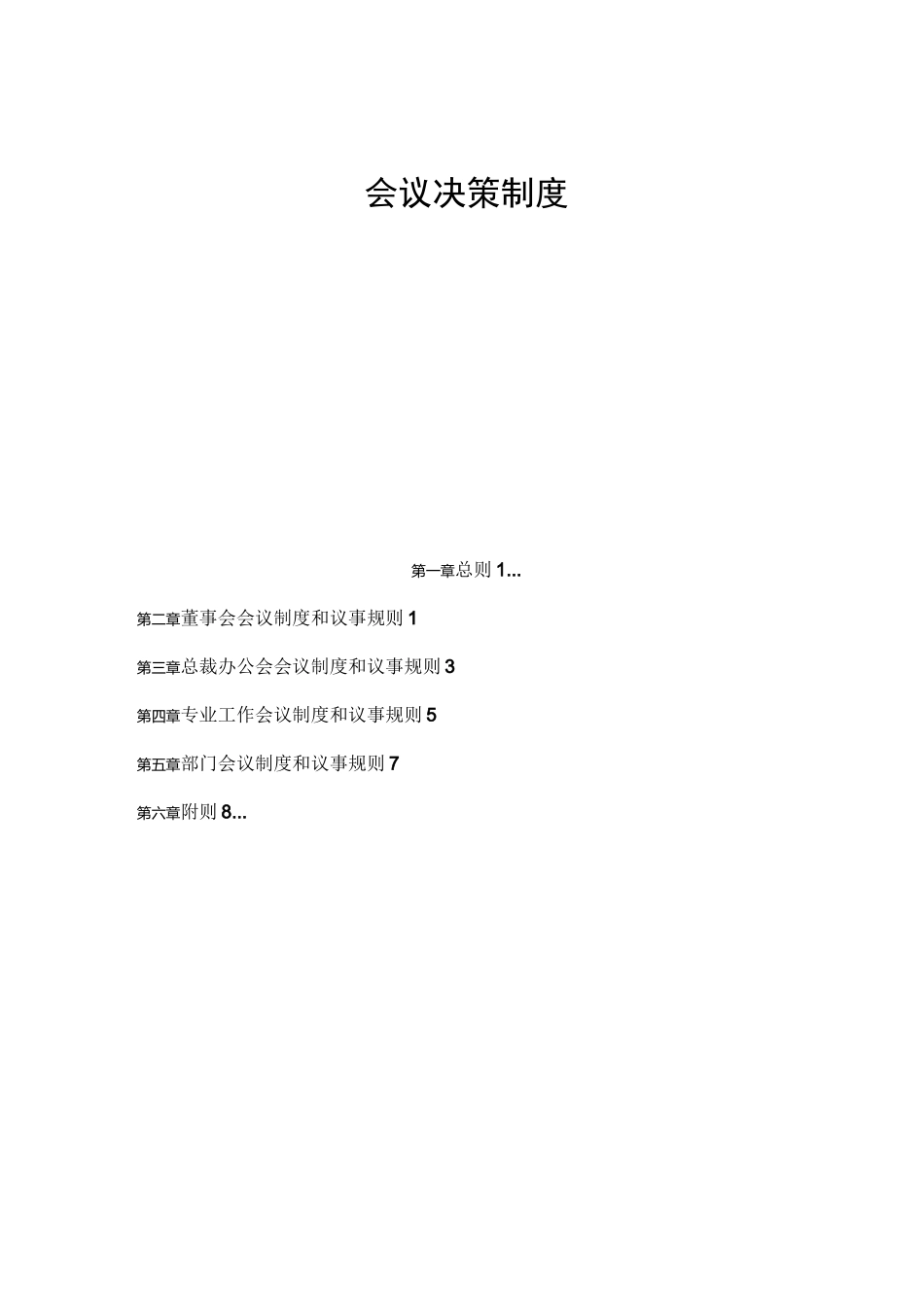 会议决策制度

第一章总则 1...

第二章董事会会议制度和议事规则 1

第三章总裁办公会会议制度和议事规则 3

第四章专业工作会议制度和议事规则 5

第五章部门会议制度和议事规则 7

第六章附则 8...